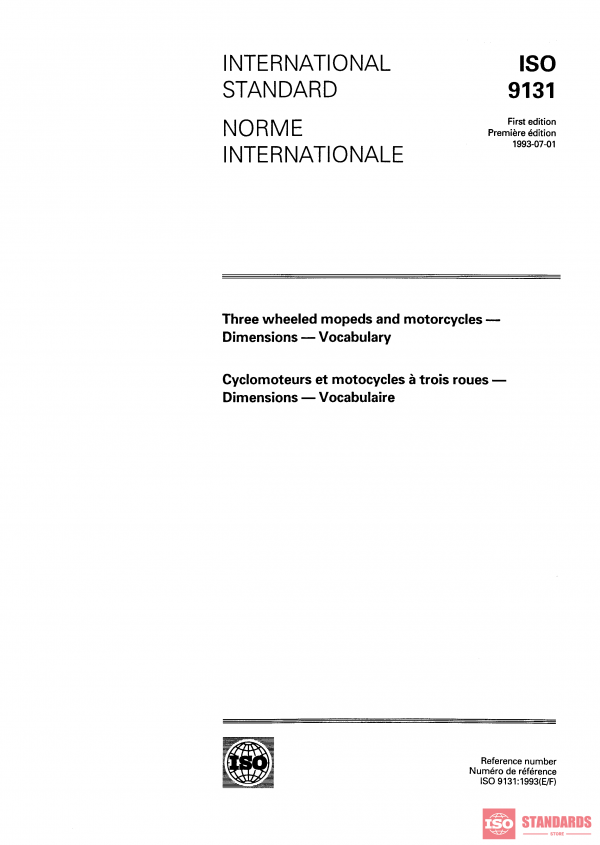 INTERNATIONAL STANDARD

NORME INTERNATIONALE

ISO 9131

First edition
Première édition
1993-07-01

Three wheeled mopeds and motorcycles — Dimensions — Vocabulary

Cyclomoteurs et motocycles à trois roues — Dimensions — Vocabulaire

ISO

Reference number
Numéro de référence
ISO 9131:1993(E/F)

ISO STANDARDS
STORE